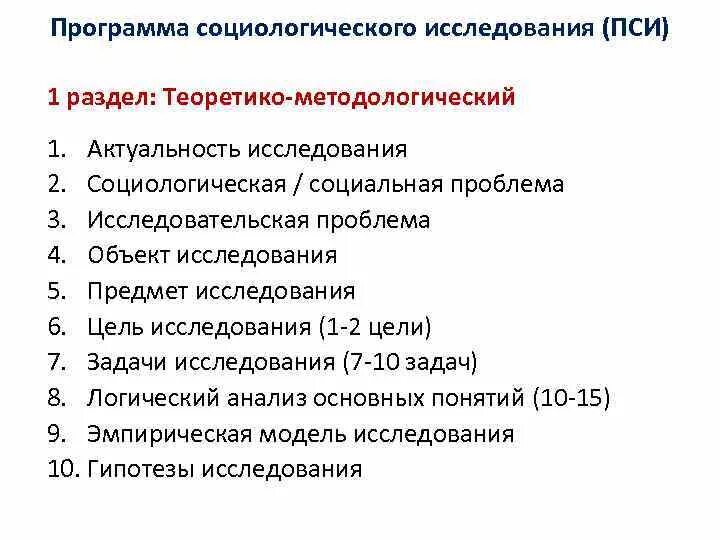 Программа социологического исследования (ПСИ)

1 раздел: Теоретико-методологический

1. Актуальность исследования
2. Социологическая / социальная проблема
3. Исследовательская проблема
4. Объект исследования
5. Предмет исследования
6. Цель исследования (1-2 цели)
7. Задачи исследования (7-10 задач)
8. Логический анализ основных понятий (10-15)
9. Эмпирическая модель исследования
10. Гипотезы исследования